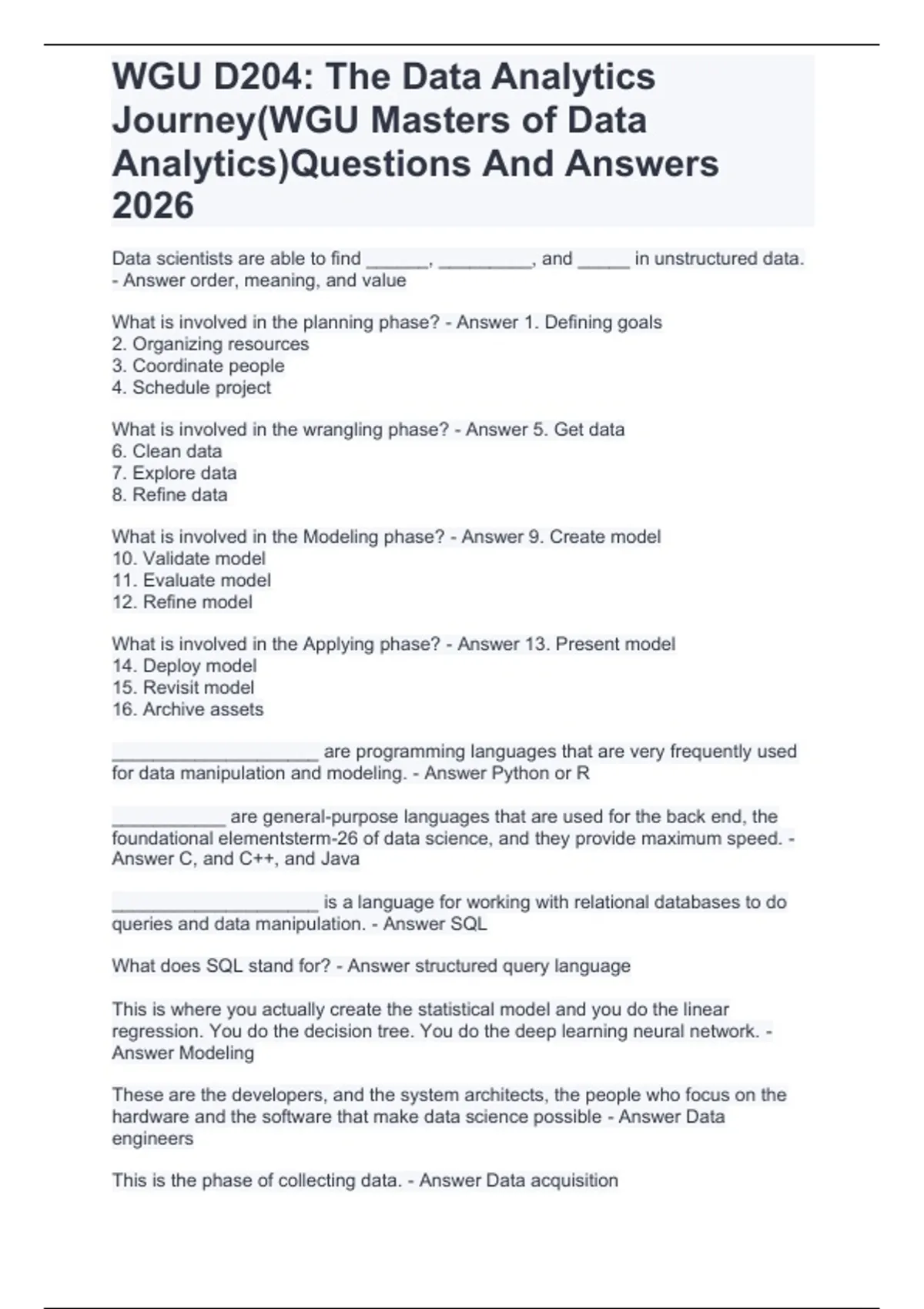 WGU D204: The Data Analytics Journey(WGU Masters of Data Analytics)Questions And Answers 2026

Data scientists are able to find ____, ____, and ____ in unstructured data. - Answer order, meaning, and value

What is involved in the planning phase? - Answer 1. Defining goals
2. Organizing resources
3. Coordinate people
4. Schedule project

What is involved in the wrangling phase? - Answer 5. Get data
6. Clean data
7. Explore data
8. Refine data

What is involved in the Modeling phase? - Answer 9. Create model
10. Validate model
11. Evaluate model
12. Refine model

What is involved in the Applying phase? - Answer 13. Present model
14. Deploy model
15. Revisit model
16. Archive assets

____ are programming languages that are very frequently used for data manipulation and modeling. - Answer Python or R

____ are general-purpose languages that are used for the back end, the foundational elementsterm-26 of data science, and they provide maximum speed. - Answer C, and C++, and Java

____ is a language for working with relational databases to do queries and data manipulation. - Answer SQL

What does SQL stand for? - Answer structured query language

This is where you actually create the statistical model and you do the linear regression. You do the decision tree. You do the deep learning neural network. - Answer Modeling

These are the developers, and the system architects, the people who focus on the hardware and the software that make data science possible - Answer Data engineers

This is the phase of collecting data. - Answer Data acquisition